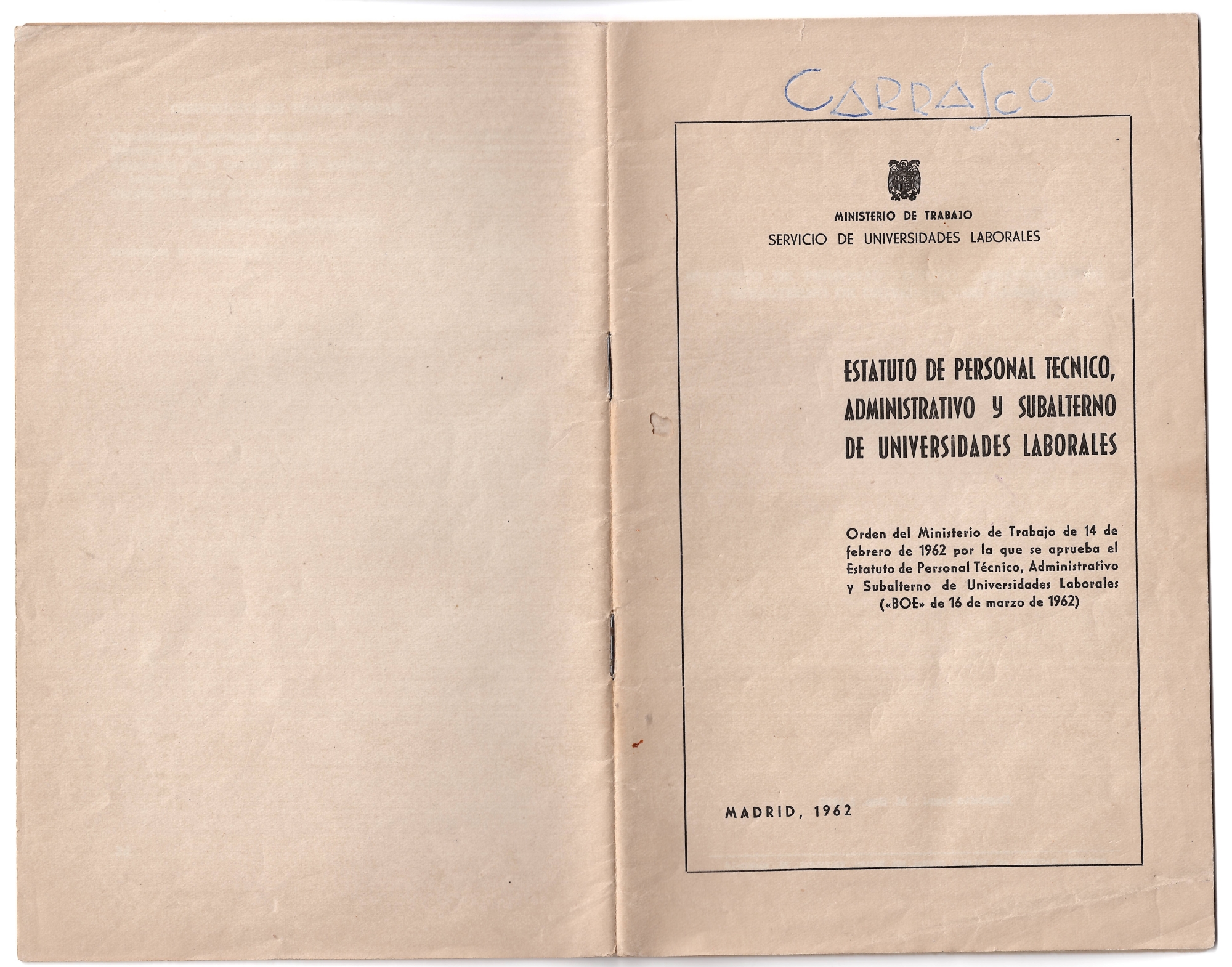 CARRASCO

MINISTERIO DE TRABAJO
SERVICIO DE UNIVERSIDADES LABORALES

ESTATUTO DE PERSONAL TECNICO, ADMINISTRATIVO Y SUBALTERNO DE UNIVERSIDADES LABORALES

Orden del Ministerio de Trabajo de 14 de febrero de 1962 por la que se aprueba el Estatuto de Personal Técnico, Administrativo y Subalterno de Universidades Laborales («BOE» de 16 de marzo de 1962)

MADRID, 1962